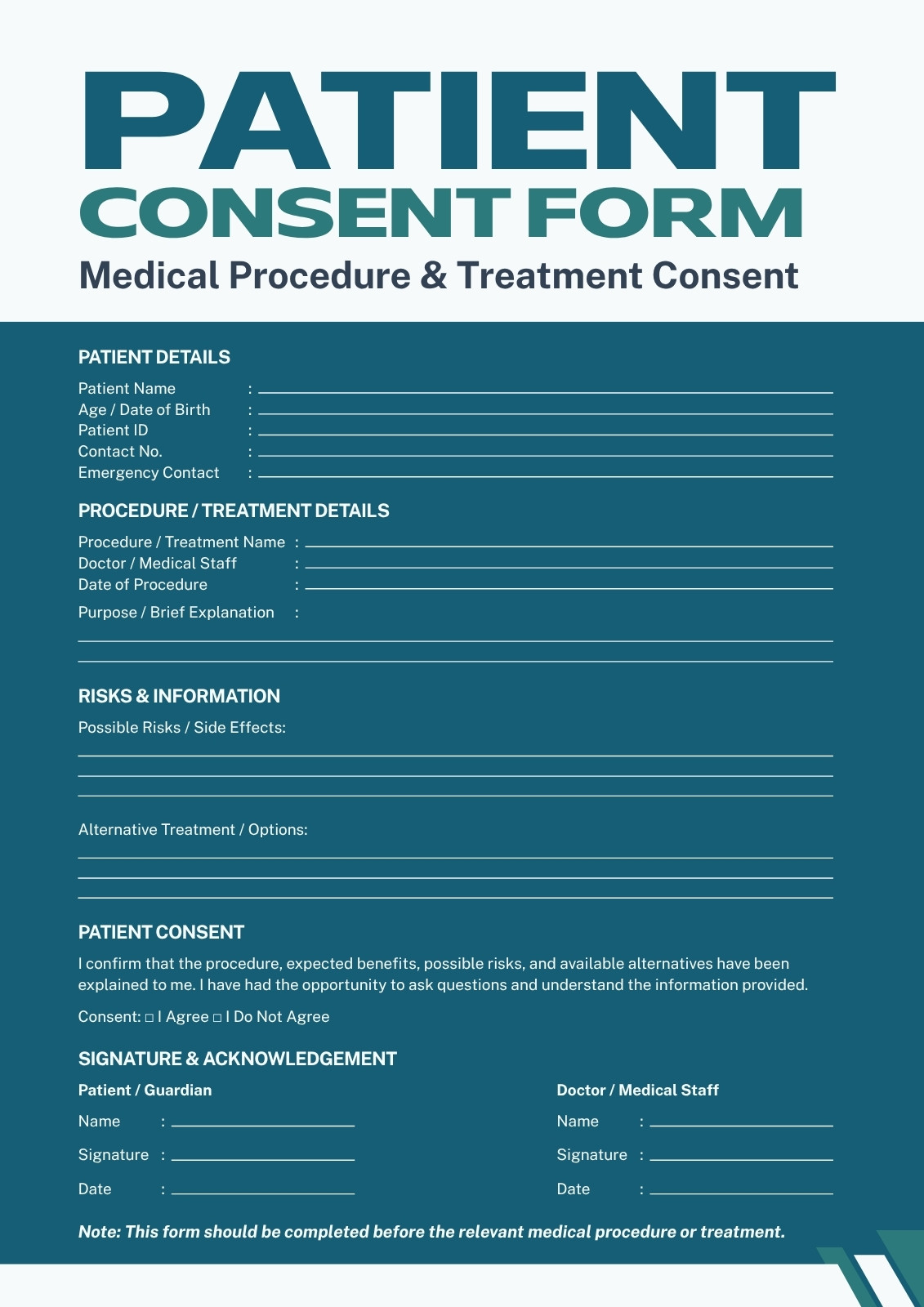 PATIENT
CONSENT FORM
Medical Procedure & Treatment Consent

PATIENT DETAILS
Patient Name :
Age / Date of Birth :
Patient ID :
Contact No. :
Emergency Contact :

PROCEDURE / TREATMENT DETAILS
Procedure / Treatment Name :
Doctor / Medical Staff :
Date of Procedure :
Purpose / Brief Explanation :

RISKS & INFORMATION
Possible Risks / Side Effects:

Alternative Treatment / Options:

PATIENT CONSENT
I confirm that the procedure, expected benefits, possible risks, and available alternatives have been explained to me. I have had the opportunity to ask questions and understand the information provided.

Consent: □ I Agree □ I Do Not Agree

SIGNATURE & ACKNOWLEDGEMENT
Patient / Guardian
Name :
Signature :
Date :

Doctor / Medical Staff
Name :
Signature :
Date :

Note: This form should be completed before the relevant medical procedure or treatment.